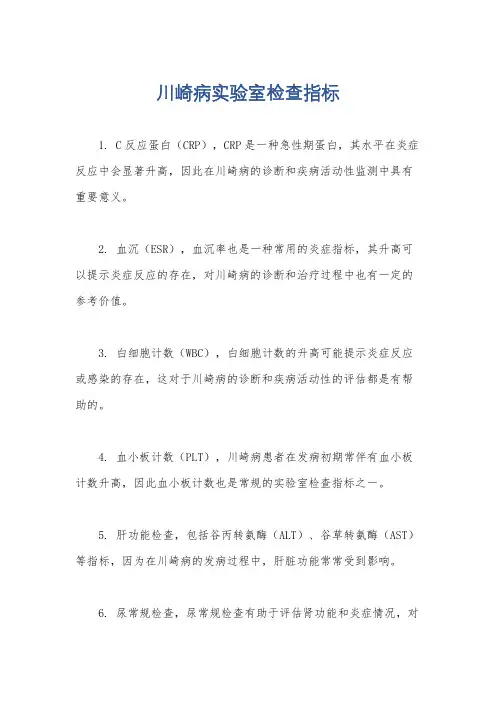 川崎病实验室检查指标

1. C反应蛋白（CRP），CRP是一种急性期蛋白，其水平在炎症反应中会显著升高，因此在川崎病的诊断和疾病活动性监测中具有重要意义。

2. 血沉（ESR），血沉率也是一种常用的炎症指标，其升高可以提示炎症反应的存在，对川崎病的诊断和治疗过程中也有一定的参考价值。

3. 白细胞计数（WBC），白细胞计数的升高可能提示炎症反应或感染的存在，这对于川崎病的诊断和疾病活动性的评估都是有帮助的。

4. 血小板计数（PLT），川崎病患者在发病初期常伴有血小板计数升高，因此血小板计数也是常规的实验室检查指标之一。

5. 肝功能检查，包括谷丙转氨酶（ALT）、谷草转氨酶（AST）等指标，因为在川崎病的发病过程中，肝脏功能常常受到影响。

6. 尿常规检查，尿常规检查有助于评估肾功能和炎症情况，对